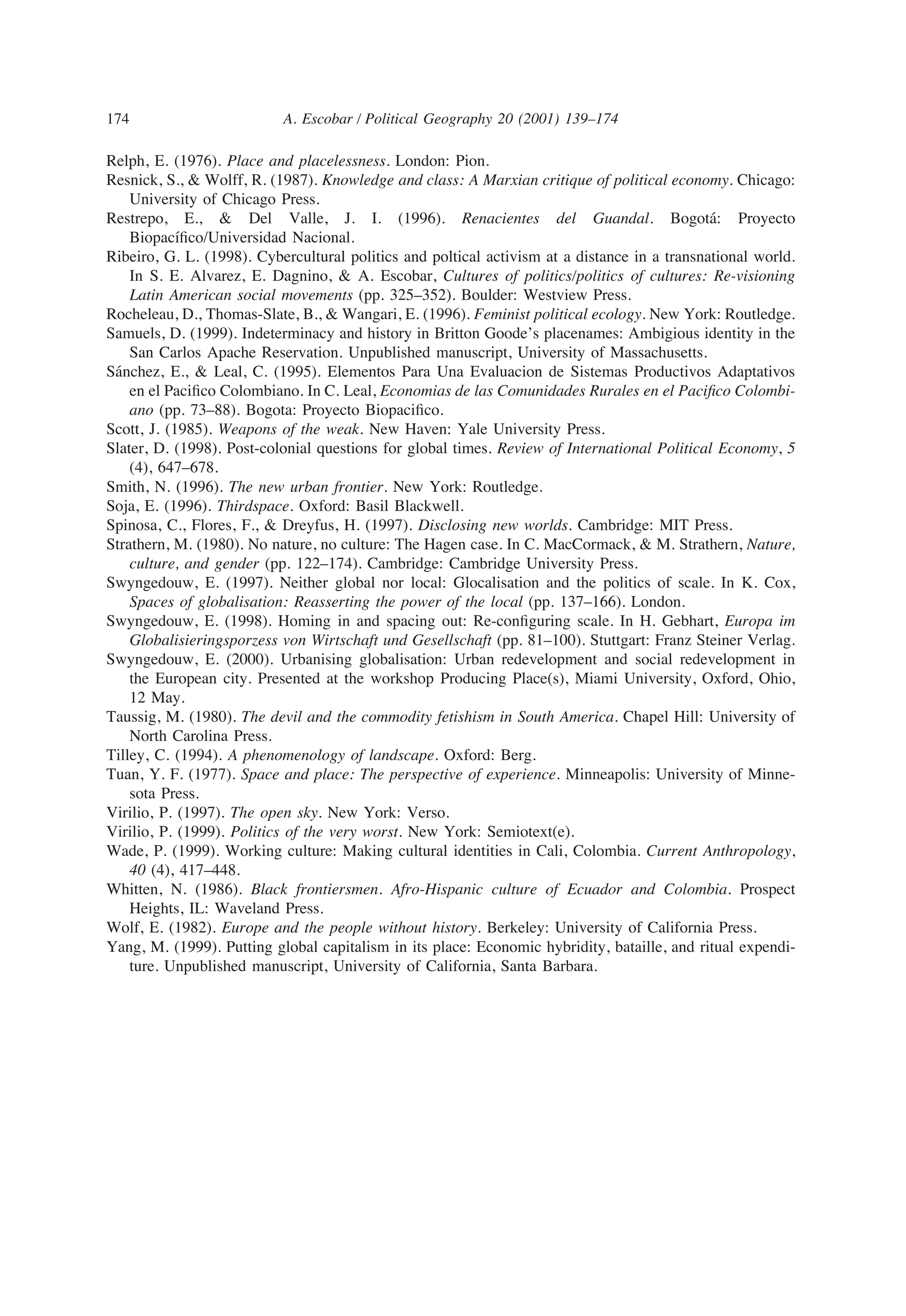 174 A. Escobar / Political Geography 20 (2001) 139–174

Relph, E. (1976). Place and placelessness. London: Pion.

Resnick, S., & Wolff, R. (1987). Knowledge and class: A Marxian critique of political economy. Chicago: University of Chicago Press.

Restrepo, E., & Del Valle, J. I. (1996). Renacientes del Guandal. Bogotá: Proyecto Biopacífico/Universidad Nacional.

Ribeiro, G. L. (1998). Cybercultural politics and poltical activism at a distance in a transnational world. In S. E. Alvarez, E. Dagnino, & A. Escobar, Cultures of politics/politics of cultures: Re-visioning Latin American social movements (pp. 325–352). Boulder: Westview Press.

Rocheleau, D., Thomas-Slate, B., & Wangari, E. (1996). Feminist political ecology. New York: Routledge.

Samuels, D. (1999). Indeterminacy and history in Britton Goode's placenames: Ambigious identity in the San Carlos Apache Reservation. Unpublished manuscript, University of Massachusetts.

Sánchez, E., & Leal, C. (1995). Elementos Para Una Evaluacion de Sistemas Productivos Adaptativos en el Pacifico Colombiano. In C. Leal, Economias de las Comunidades Rurales en el Pacifico Colombiano (pp. 73–88). Bogota: Proyecto Biopacifico.

Scott, J. (1985). Weapons of the weak. New Haven: Yale University Press.

Slater, D. (1998). Post-colonial questions for global times. Review of International Political Economy, 5 (4), 647–678.

Smith, N. (1996). The new urban frontier. New York: Routledge.

Soja, E. (1996). Thirdspace. Oxford: Basil Blackwell.

Spinosa, C., Flores, F., & Dreyfus, H. (1997). Disclosing new worlds. Cambridge: MIT Press.

Strathern, M. (1980). No nature, no culture: The Hagen case. In C. MacCormack, & M. Strathern, Nature, culture, and gender (pp. 122–174). Cambridge: Cambridge University Press.

Swyngedouw, E. (1997). Neither global nor local: Glocalisation and the politics of scale. In K. Cox, Spaces of globalisation: Reasserting the power of the local (pp. 137–166). London.

Swyngedouw, E. (1998). Homing in and spacing out: Re-configuring scale. In H. Gebhart, Europa im Globalisieringsporzess von Wirtschaft und Gesellschaft (pp. 81–100). Stuttgart: Franz Steiner Verlag.

Swyngedouw, E. (2000). Urbanising globalisation: Urban redevelopment and social redevelopment in the European city. Presented at the workshop Producing Place(s), Miami University, Oxford, Ohio, 12 May.

Taussig, M. (1980). The devil and the commodity fetishism in South America. Chapel Hill: University of North Carolina Press.

Tilley, C. (1994). A phenomenology of landscape. Oxford: Berg.

Tuan, Y. F. (1977). Space and place: The perspective of experience. Minneapolis: University of Minnesota Press.

Virilio, P. (1997). The open sky. New York: Verso.

Virilio, P. (1999). Politics of the very worst. New York: Semiotext(e).

Wade, P. (1999). Working culture: Making cultural identities in Cali, Colombia. Current Anthropology, 40 (4), 417–448.

Whitten, N. (1986). Black frontiersmen. Afro-Hispanic culture of Ecuador and Colombia. Prospect Heights, IL: Waveland Press.

Wolf, E. (1982). Europe and the people without history. Berkeley: University of California Press.

Yang, M. (1999). Putting global capitalism in its place: Economic hybridity, bataille, and ritual expenditure. Unpublished manuscript, University of California, Santa Barbara.